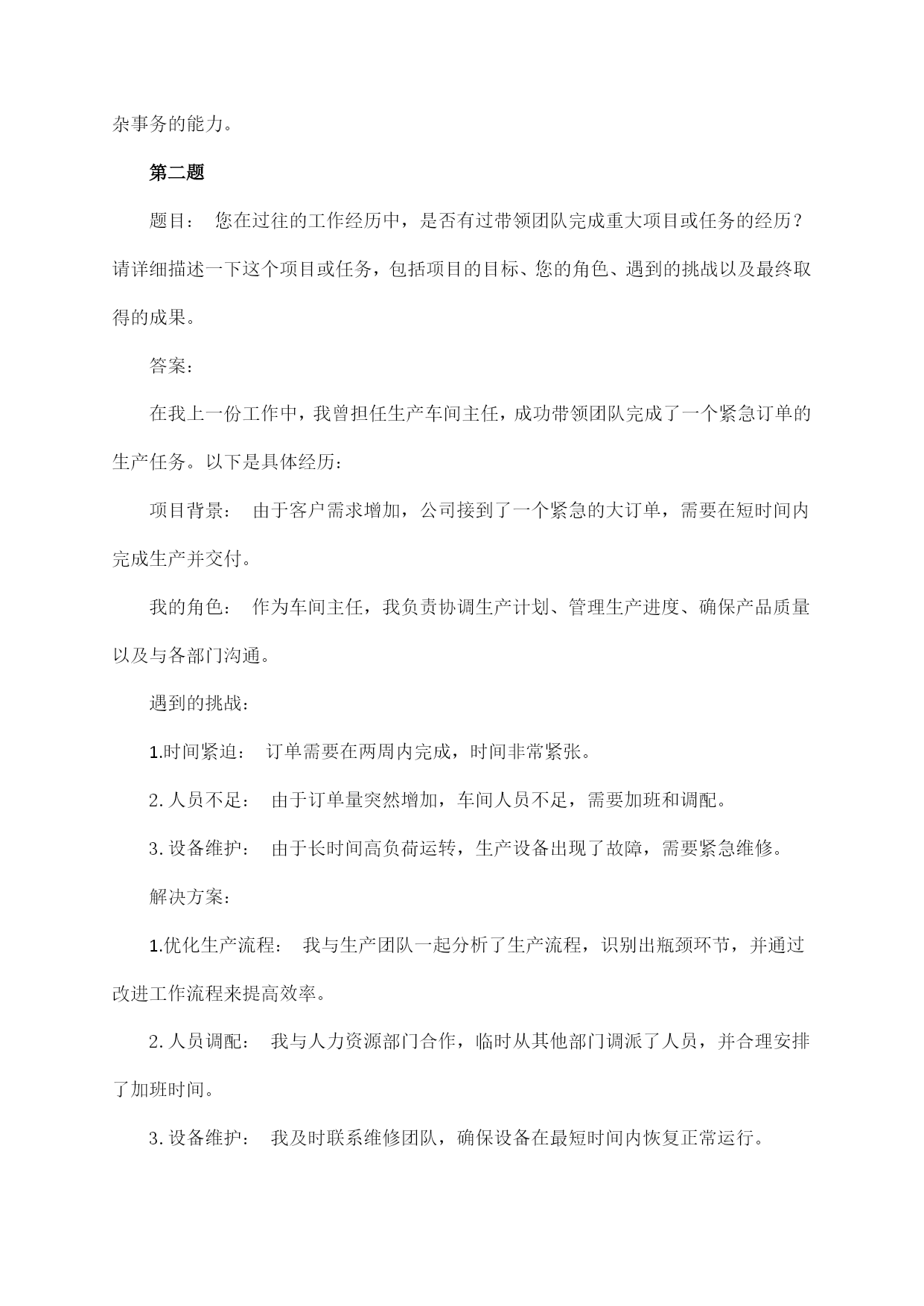 杂事务的能力。

第二题

题目： 您在过往的工作经历中，是否有过带领团队完成重大项目或任务的经历？请详细描述一下这个项目或任务，包括项目的目标、您的角色、遇到的挑战以及最终取得的成果。

答案：

在我上一份工作中，我曾担任生产车间主任，成功带领团队完成了一个紧急订单的生产任务。以下是具体经历：

项目背景： 由于客户需求增加，公司接到了一个紧急的大订单，需要在短时间内完成生产并交付。

我的角色： 作为车间主任，我负责协调生产计划、管理生产进度、确保产品质量以及与各部门沟通。

遇到的挑战：

1.时间紧迫： 订单需要在两周内完成，时间非常紧张。

2. 人员不足： 由于订单量突然增加，车间人员不足，需要加班和调配。

3. 设备维护： 由于长时间高负荷运转，生产设备出现了故障，需要紧急维修。

解决方案：

1.优化生产流程： 我与生产团队一起分析了生产流程，识别出瓶颈环节，并通过改进工作流程来提高效率。

2. 人员调配： 我与人力资源部门合作，临时从其他部门调派了人员，并合理安排了加班时间。

3. 设备维护： 我及时联系维修团队，确保设备在最短时间内恢复正常运行。